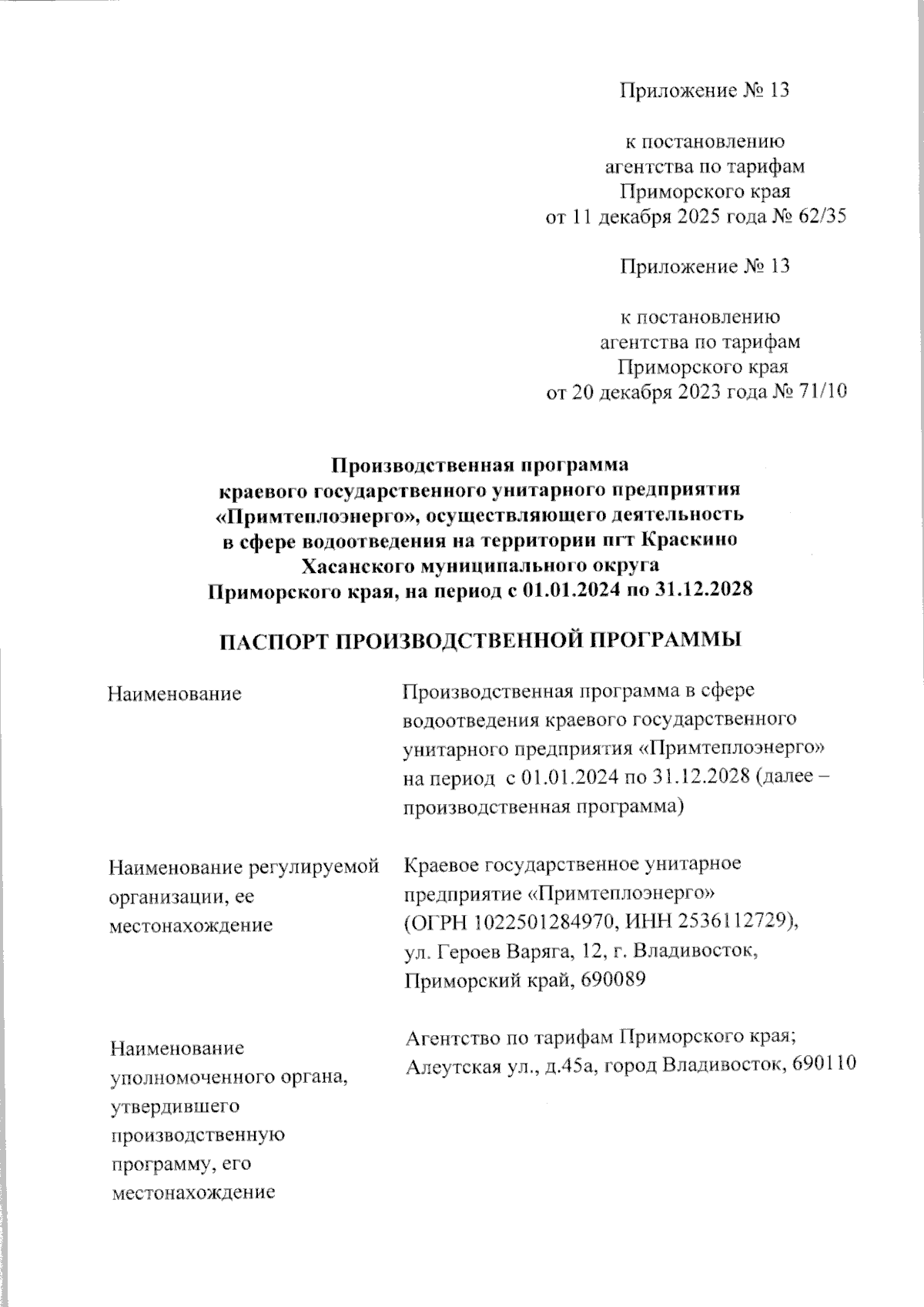 Приложение № 13

к постановлению агентства по тарифам Приморского края от 11 декабря 2025 года № 62/35

Приложение № 13

к постановлению агентства по тарифам Приморского края от 20 декабря 2023 года № 71/10

Производственная программа краевого государственного унитарного предприятия «Примтеплоэнерго», осуществляющего деятельность в сфере водоотведения на территории пгт Краскино Хасанского муниципального округа Приморского края, на период с 01.01.2024 по 31.12.2028

ПАСПОРТ ПРОИЗВОДСТВЕННОЙ ПРОГРАММЫ

| | |
|---|---|
| Наименование | Производственная программа в сфере водоотведения краевого государственного унитарного предприятия «Примтеплоэнерго» на период с 01.01.2024 по 31.12.2028 (далее – производственная программа) |
| Наименование регулируемой организации, ее местонахождение | Краевое государственное унитарное предприятие «Примтеплоэнерго» (ОГРН 1022501284970, ИНН 2536112729), ул. Героев Варяга, 12, г. Владивосток, Приморский край, 690089 |
| Наименование уполномоченного органа, утвердившего производственную программу, его местонахождение | Агентство по тарифам Приморского края; Алеутская ул., д.45а, город Владивосток, 690110 |